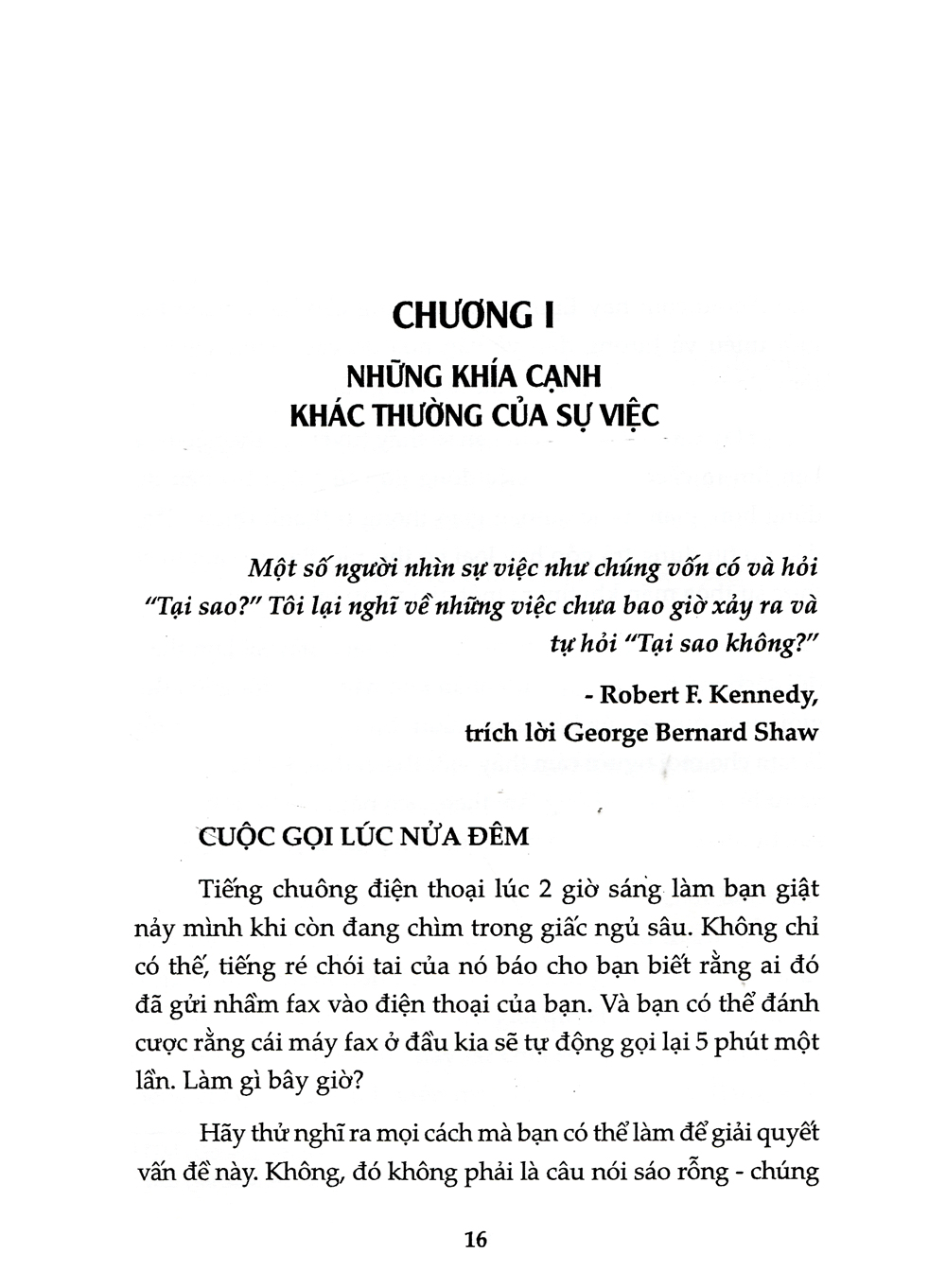 CHƯƠNG I

NHỮNG KHÍA CẠNH
KHÁC THƯỜNG CỦA SỰ VIỆC

Một số người nhìn sự việc như chúng vốn có và hỏi "Tại sao?" Tôi lại nghĩ về những việc chưa bao giờ xảy ra và tự hỏi "Tại sao không?"

- Robert F. Kennedy,
trích lời George Bernard Shaw

CUỘC GỌI LÚC NỬA ĐÊM

Tiếng chuông điện thoại lúc 2 giờ sáng làm bạn giật nảy mình khi còn đang chìm trong giấc ngủ sâu. Không chỉ có thế, tiếng ré chói tai của nó báo cho bạn biết rằng ai đó đã gửi nhầm fax vào điện thoại của bạn. Và bạn có thể đánh cược rằng cái máy fax ở đầu kia sẽ tự động gọi lại 5 phút một lần. Làm gì bây giờ?

Hãy thử nghĩ ra mọi cách mà bạn có thể làm để giải quyết vấn đề này. Không, đó không phải là câu nói sáo rỗng - chúng

16